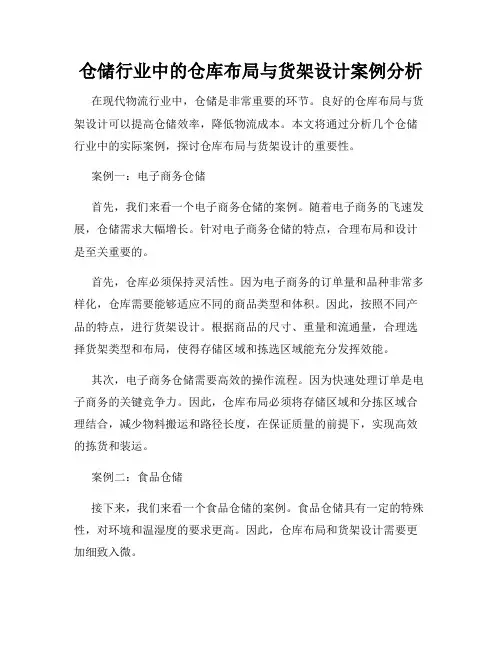 仓储行业中的仓库布局与货架设计案例分析

在现代物流行业中，仓储是非常重要的环节。良好的仓库布局与货架设计可以提高仓储效率，降低物流成本。本文将通过分析几个仓储行业中的实际案例，探讨仓库布局与货架设计的重要性。

案例一：电子商务仓储

首先，我们来看一个电子商务仓储的案例。随着电子商务的飞速发展，仓储需求大幅增长。针对电子商务仓储的特点，合理布局和设计是至关重要的。

首先，仓库必须保持灵活性。因为电子商务的订单量和品种非常多样化，仓库需要能够适应不同的商品类型和体积。因此，按照不同产品的特点，进行货架设计。根据商品的尺寸、重量和流通量，合理选择货架类型和布局，使得存储区域和拣选区域能充分发挥效能。

其次，电子商务仓储需要高效的操作流程。因为快速处理订单是电子商务的关键竞争力。因此，仓库布局必须将存储区域和分拣区域合理结合，减少物料搬运和路径长度，在保证质量的前提下，实现高效的拣货和装运。

案例二：食品仓储

接下来，我们来看一个食品仓储的案例。食品仓储具有一定的特殊性，对环境和温湿度的要求更高。因此，仓库布局和货架设计需要更加细致入微。